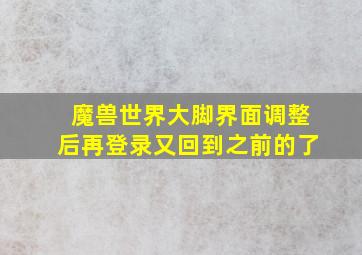 魔兽世界大脚界面调整后再登录又回到之前的了